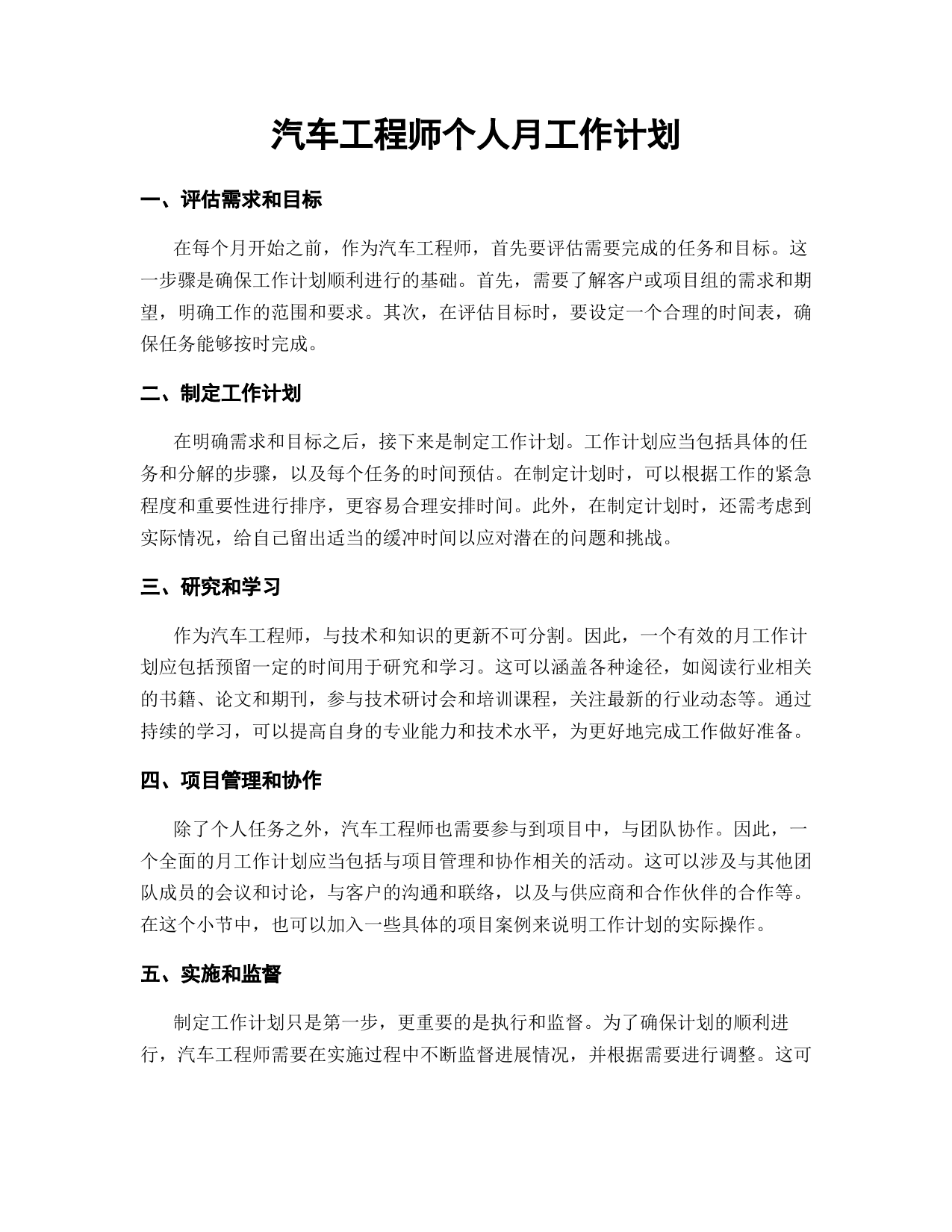 汽车工程师个人月工作计划

一、评估需求和目标

在每个月开始之前，作为汽车工程师，首先要评估需要完成的任务和目标。这一步骤是确保工作计划顺利进行的基础。首先，需要了解客户或项目组的需求和期望，明确工作的范围和要求。其次，在评估目标时，要设定一个合理的时间表，确保任务能够按时完成。

二、制定工作计划

在明确需求和目标之后，接下来是制定工作计划。工作计划应当包括具体的任务和分解的步骤，以及每个任务的时间预估。在制定计划时，可以根据工作的紧急程度和重要性进行排序，更容易合理安排时间。此外，在制定计划时，还需考虑到实际情况，给自己留出适当的缓冲时间以应对潜在的问题和挑战。

三、研究和学习

作为汽车工程师，与技术和知识的更新不可分割。因此，一个有效的月工作计划应包括预留一定的时间用于研究和学习。这可以涵盖各种途径，如阅读行业相关的书籍、论文和期刊，参与技术研讨会和培训课程，关注最新的行业动态等。通过持续的学习，可以提高自身的专业能力和技术水平，为更好地完成工作做好准备。

四、项目管理和协作

除了个人任务之外，汽车工程师也需要参与到项目中，与团队协作。因此，一个全面的月工作计划应当包括与项目管理和协作相关的活动。这可以涉及与其他团队成员的会议和讨论，与客户的沟通和联络，以及与供应商和合作伙伴的合作等。在这个小节中，也可以加入一些具体的项目案例来说明工作计划的实际操作。

五、实施和监督

制定工作计划只是第一步，更重要的是执行和监督。为了确保计划的顺利进行，汽车工程师需要在实施过程中不断监督进展情况，并根据需要进行调整。这可